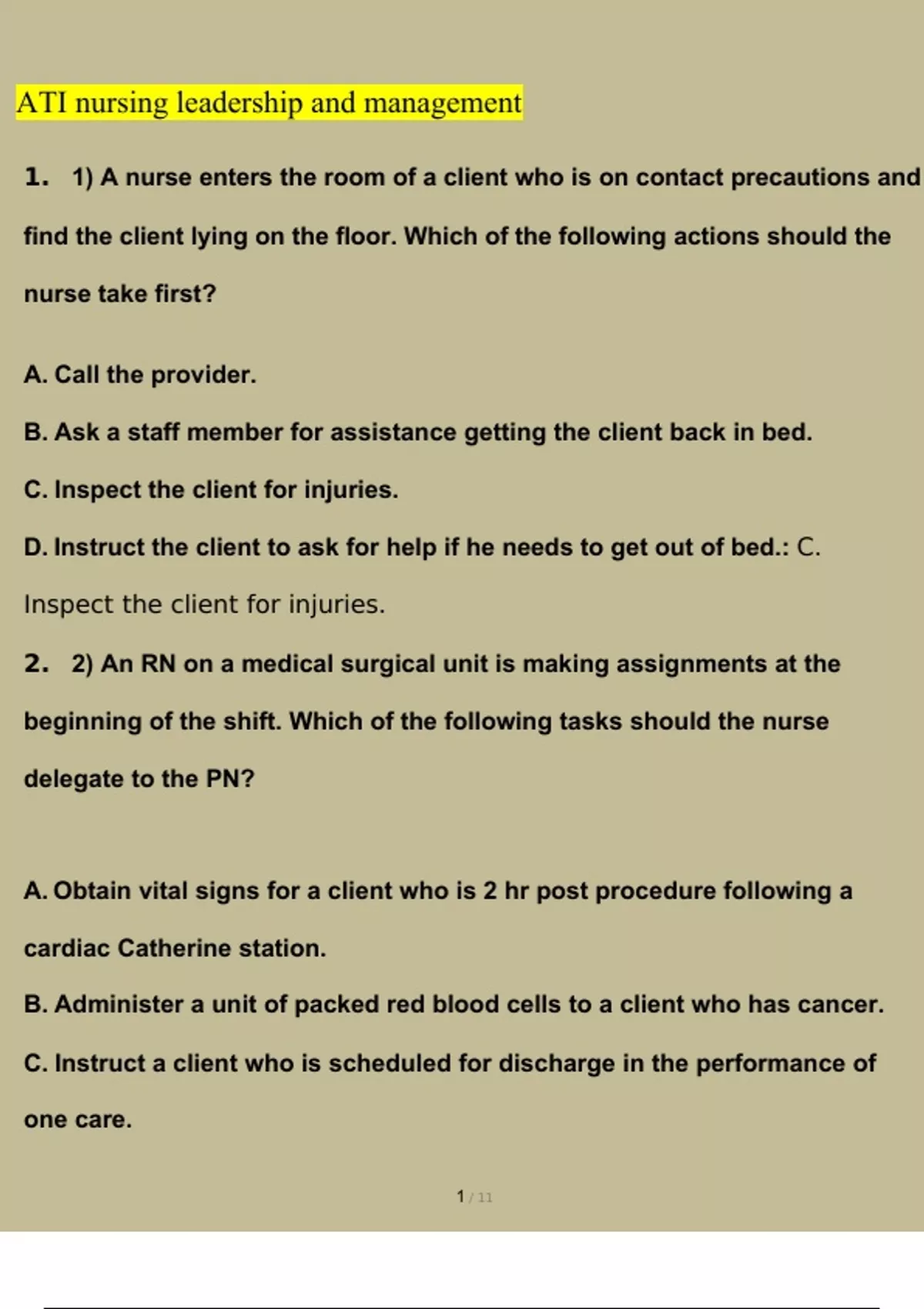 ATI nursing leadership and management

1. 1) A nurse enters the room of a client who is on contact precautions and find the client lying on the floor. Which of the following actions should the nurse take first?

A. Call the provider.

B. Ask a staff member for assistance getting the client back in bed.

C. Inspect the client for injuries.

D. Instruct the client to ask for help if he needs to get out of bed.: C. Inspect the client for injuries.

2. 2) An RN on a medical surgical unit is making assignments at the beginning of the shift. Which of the following tasks should the nurse delegate to the PN?

A. Obtain vital signs for a client who is 2 hr post procedure following a cardiac Catherine station.

B. Administer a unit of packed red blood cells to a client who has cancer.

C. Instruct a client who is scheduled for discharge in the performance of one care.

1 / 11